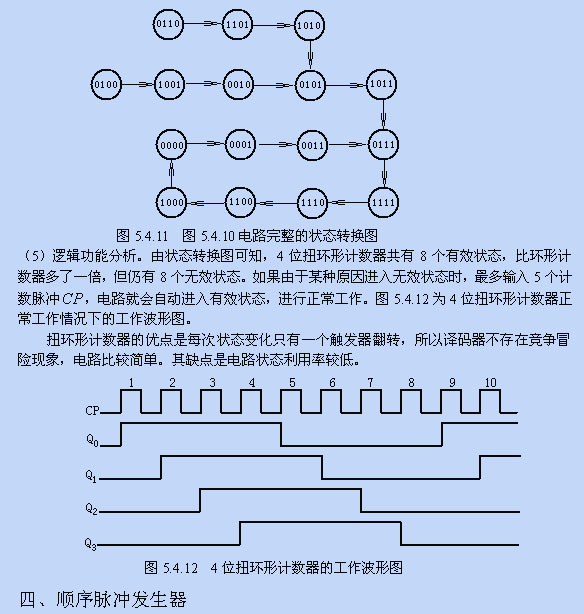 0110 1101 1010

0100 1001 0010 0101 1011

0000 0001 0011 0111

1000 1100 1110 1111

图 5.4.11 图 5.4.10 电路完整的状态转换图

（5）逻辑功能分析。由状态转换图可知，4 位扭环形计数器共有 8 个有效状态，比环形计数器多了一倍，但仍有 8 个无效状态。如果由于某种原因进入无效状态时，最多输入 5 个计数脉冲 $CP$，电路就会自动进入有效状态，进行正常工作。图 5.4.12 为 4 位扭环形计数器正常工作情况下的工作波形图。

扭环形计数器的优点是每次状态变化只有一个触发器翻转，所以译码器不存在竞争冒险现象，电路比较简单。其缺点是电路状态利用率较低。

1 2 3 4 5 6 7 8 9 10

CP

$Q_0$

$Q_1$

$Q_2$

$Q_3$

图 5.4.12 4 位扭环形计数器的工作波形图

四、顺序脉冲发生器